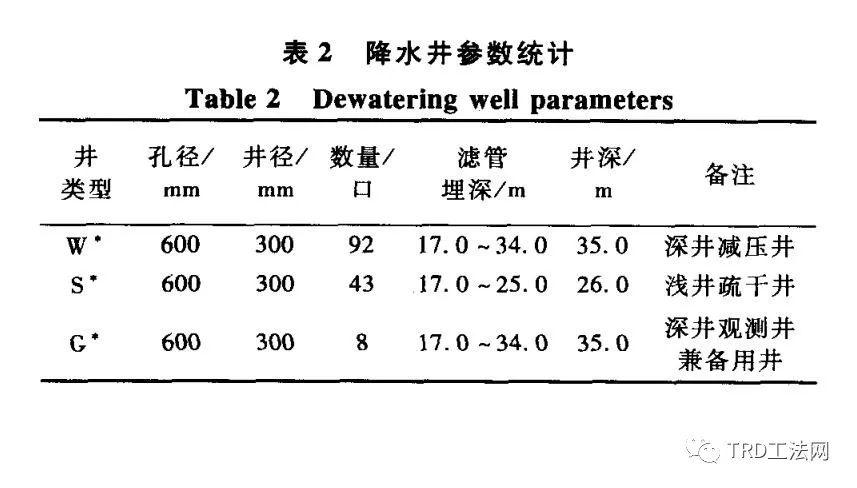 表 2 降水井参数统计

Table 2 Dewatering well parameters

| 井类型 | 孔径/mm | 井径/mm | 数量/口 | 滤管埋深/m | 井深/m | 备注 |
|---|---|---|---|---|---|---|
| W* | 600 | 300 | 92 | 17.0 ~ 34.0 | 35.0 | 深井减压井 |
| S* | 600 | 300 | 43 | 17.0 ~ 25.0 | 26.0 | 浅井疏干井 |
| G* | 600 | 300 | 8 | 17.0 ~ 34.0 | 35.0 | 深井观测井兼备用井 |

TRD工法网